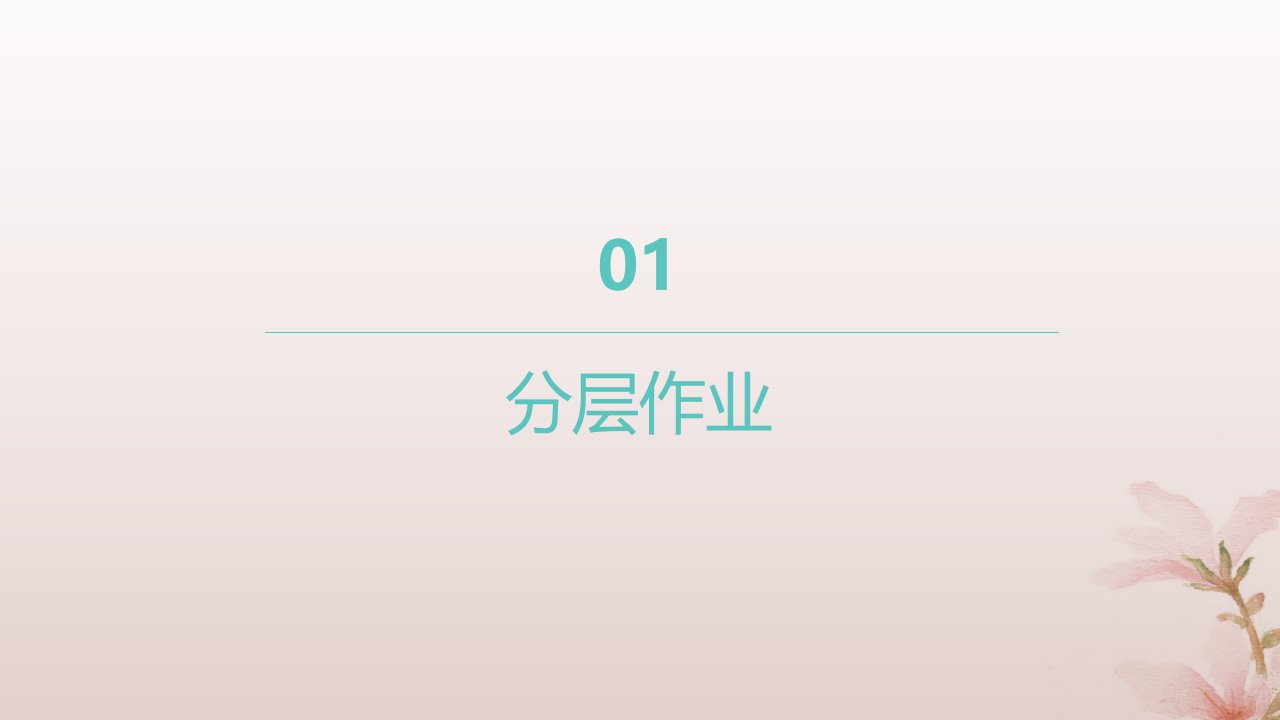 01

分层作业